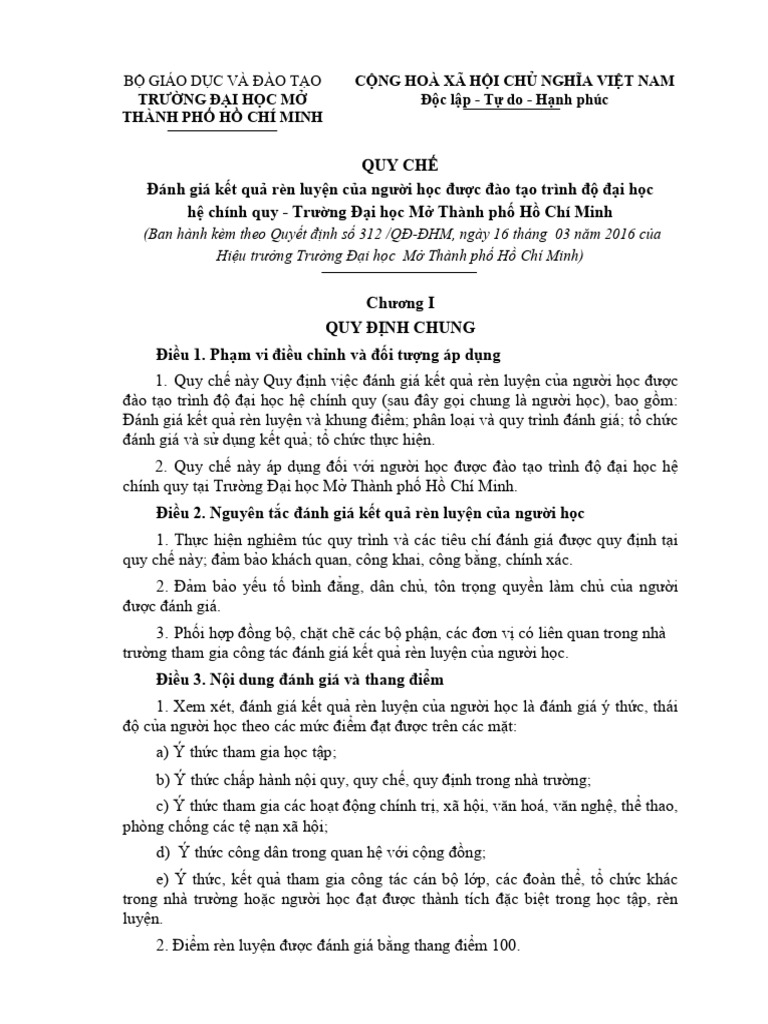 BỘ GIÁO DỤC VÀ ĐÀO TẠO
TRƯỜNG ĐẠI HỌC MỞ
THÀNH PHỐ HỒ CHÍ MINH

CỘNG HOÀ XÃ HỘI CHỦ NGHĨA VIỆT NAM
Độc lập - Tự do - Hạnh phúc

QUY CHẾ
Đánh giá kết quả rèn luyện của người học được đào tạo trình độ đại học hệ chính quy - Trường Đại học Mở Thành phố Hồ Chí Minh
(Ban hành kèm theo Quyết định số 312 /QĐ-ĐHM, ngày 16 tháng 03 năm 2016 của Hiệu trưởng Trường Đại học Mở Thành phố Hồ Chí Minh)

Chương I
QUY ĐỊNH CHUNG

Điều 1. Phạm vi điều chỉnh và đối tượng áp dụng

1. Quy chế này Quy định việc đánh giá kết quả rèn luyện của người học được đào tạo trình độ đại học hệ chính quy (sau đây gọi chung là người học), bao gồm: Đánh giá kết quả rèn luyện và khung điểm; phân loại và quy trình đánh giá; tổ chức đánh giá và sử dụng kết quả; tổ chức thực hiện.

2. Quy chế này áp dụng đối với người học được đào tạo trình độ đại học hệ chính quy tại Trường Đại học Mở Thành phố Hồ Chí Minh.

Điều 2. Nguyên tắc đánh giá kết quả rèn luyện của người học

1. Thực hiện nghiêm túc quy trình và các tiêu chí đánh giá được quy định tại quy chế này; đảm bảo khách quan, công khai, công bằng, chính xác.

2. Đảm bảo yếu tố bình đẳng, dân chủ, tôn trọng quyền làm chủ của người được đánh giá.

3. Phối hợp đồng bộ, chặt chẽ các bộ phận, các đơn vị có liên quan trong nhà trường tham gia công tác đánh giá kết quả rèn luyện của người học.

Điều 3. Nội dung đánh giá và thang điểm

1. Xem xét, đánh giá kết quả rèn luyện của người học là đánh giá ý thức, thái độ của người học theo các mức điểm đạt được trên các mặt:

a) Ý thức tham gia học tập;

b) Ý thức chấp hành nội quy, quy chế, quy định trong nhà trường;

c) Ý thức tham gia các hoạt động chính trị, xã hội, văn hoá, văn nghệ, thể thao, phòng chống các tệ nạn xã hội;

d) Ý thức công dân trong quan hệ với cộng đồng;

e) Ý thức, kết quả tham gia công tác cán bộ lớp, các đoàn thể, tổ chức khác trong nhà trường hoặc người học đạt được thành tích đặc biệt trong học tập, rèn luyện.

2. Điểm rèn luyện được đánh giá bằng thang điểm 100.